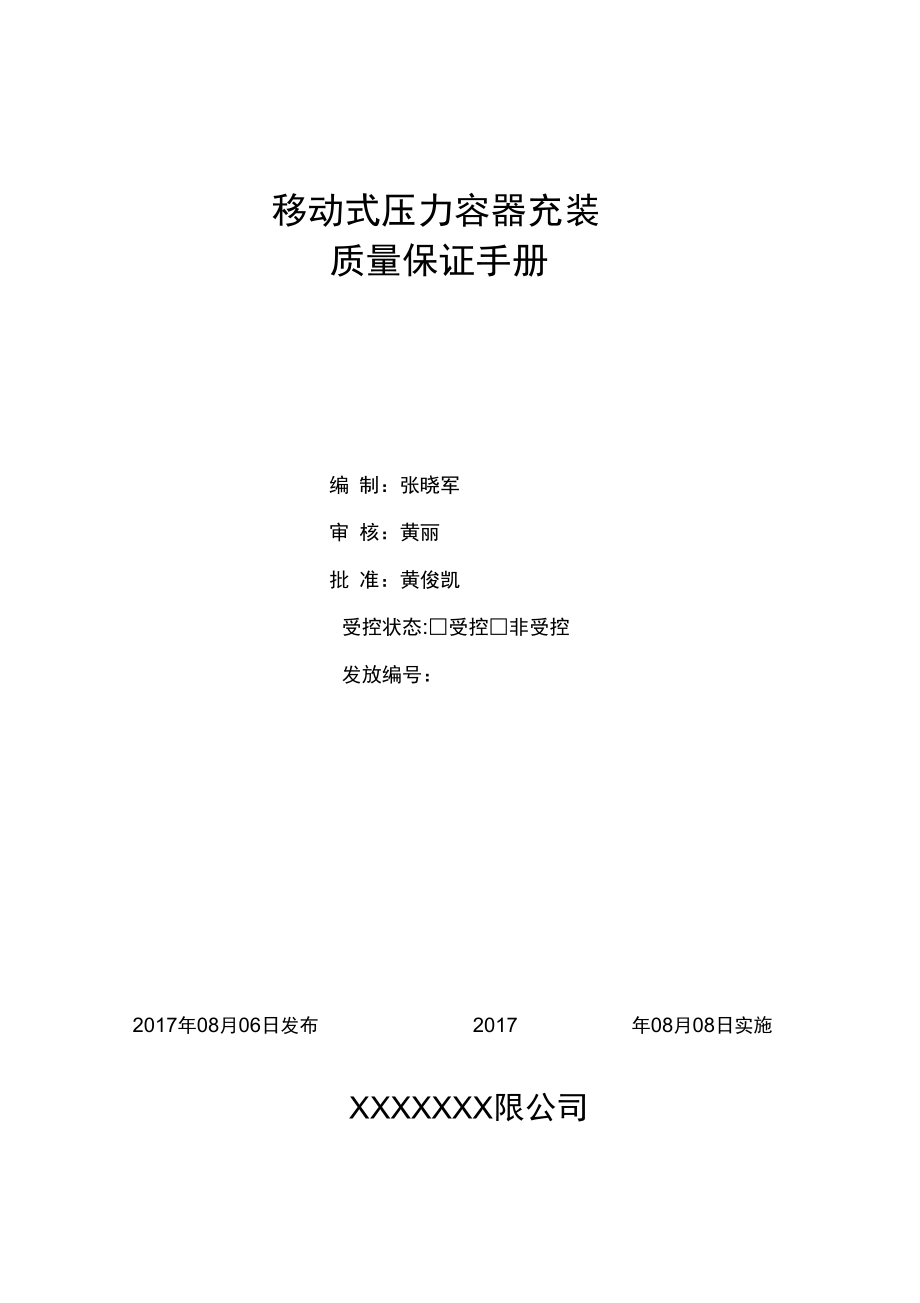 移动式压力容器充装
质量保证手册

编 制：张晓军

审 核：黄丽

批 准：黄俊凯

受控状态:□受控□非受控

发放编号：

2017年08月06日发布 2017 年08月08日实施

XXXXXXX限公司